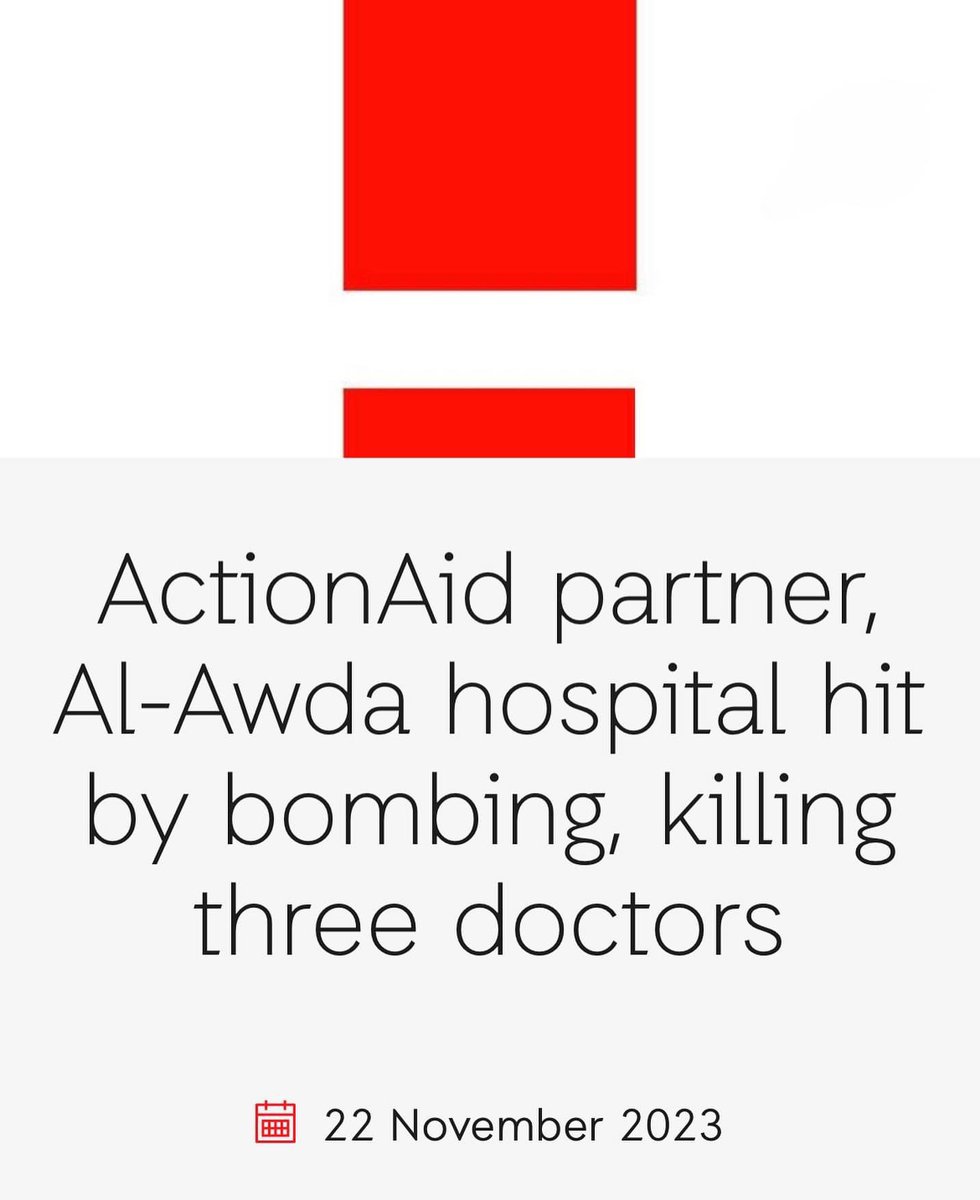 ActionAid partner, Al-Awda hospital hit by bombing, killing three doctors

22 November 2023